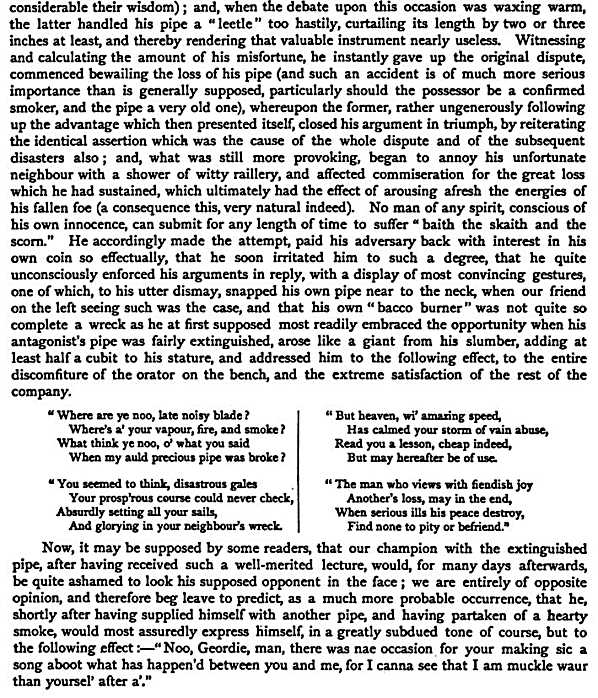 considerable their wisdom); and, when the debate upon this occasion was waxing warm, the latter handled his pipe a "leetle" too hastily, curtailing its length by two or three inches at least, and thereby rendering that valuable instrument nearly useless. Witnessing and calculating the amount of his misfortune, he instantly gave up the original dispute, commenced bewailing the loss of his pipe (and such an accident is of much more serious importance than is generally supposed, particularly should the possessor be a confirmed smoker, and the pipe a very old one), whereupon the former, rather ungenerously following up the advantage which then presented itself, closed his argument in triumph, by reiterating the identical assertion which was the cause of the whole dispute and of the subsequent disasters also; and, what was still more provoking, began to annoy his unfortunate neighbour with a shower of witty raillery, and affected commiseration for the great loss which he had sustained, which ultimately had the effect of arousing afresh the energies of his fallen foe (a consequence this, very natural indeed). No man of any spirit, conscious of his own innocence, can submit for any length of time to suffer "baith the skaith and the scorn." He accordingly made the attempt, paid his adversary back with interest in his own coin so effectually, that he soon irritated him to such a degree, that he quite unconsciously enforced his arguments in reply, with a display of most convincing gestures, one of which, to his utter dismay, snapped his own pipe near to the neck, when our friend on the left seeing such was the case, and that his own "bacco burner" was not quite so complete a wreck as he at first supposed most readily embraced the opportunity when his antagonist's pipe was fairly extinguished, arose like a giant from his slumber, adding at least half a cubit to his stature, and addressed him to the following effect, to the entire discomfiture of the orator on the bench, and the extreme satisfaction of the rest of the company.

"Where are ye noo, late noisy blade?
Where's a' your vapour, fire, and smoke?
What think ye noo, o' what you said
When my auld precious pipe was broke?

"You seemed to think, disastrous gales
Your prosp'rous course could never check,
Absurdly setting all your sails,
And glorying in your neighbour's wreck.

"But heaven, wi' amazing speed,
Has calmed your storm of vain abuse,
Read you a lesson, cheap indeed,
But may hereafter be of use.

"The man who views with fiendish joy
Another's loss, may in the end,
When serious ills his peace destroy,
Find none to pity or befriend."

Now, it may be supposed by some readers, that our champion with the extinguished pipe, after having received such a well-merited lecture, would, for many days afterwards, be quite ashamed to look his supposed opponent in the face; we are entirely of opposite opinion, and therefore beg leave to predict, as a much more probable occurrence, that he, shortly after having supplied himself with another pipe, and having partaken of a hearty smoke, would most assuredly express himself, in a greatly subdued tone of course, but to the following effect:—"Noo, Geordie, man, there was nae occasion for your making sic a song aboot what has happen'd between you and me, for I canna see that I am muckle waur than yoursel' after a'."